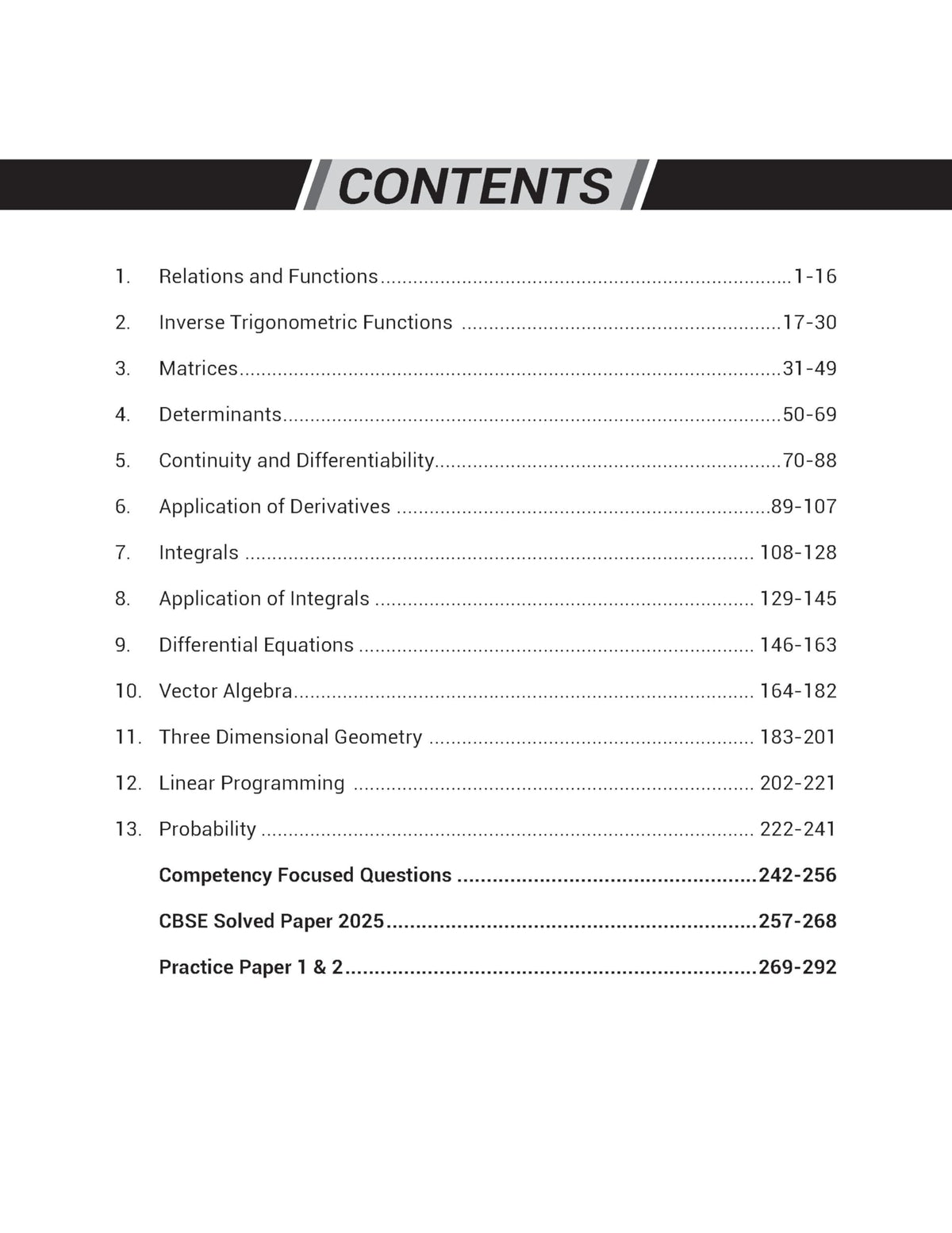 CONTENTS

1. Relations and Functions 1-16

2. Inverse Trigonometric Functions 17-30

3. Matrices 31-49

4. Determinants 50-69

5. Continuity and Differentiability 70-88

6. Application of Derivatives 89-107

7. Integrals 108-128

8. Application of Integrals 129-145

9. Differential Equations 146-163

10. Vector Algebra 164-182

11. Three Dimensional Geometry 183-201

12. Linear Programming 202-221

13. Probability 222-241

Competency Focused Questions 242-256

CBSE Solved Paper 2025 257-268

Practice Paper 1 & 2 269-292